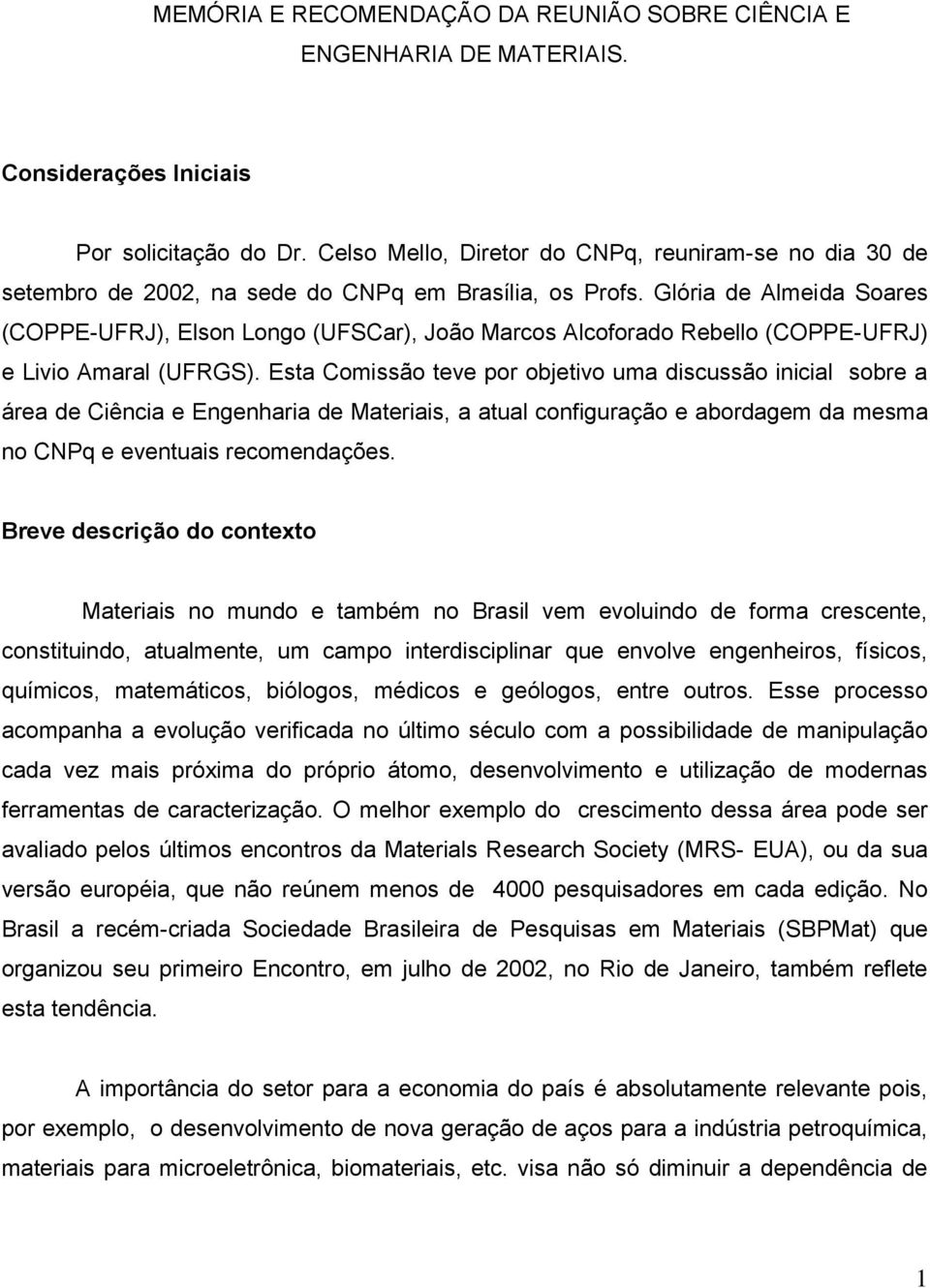 MEMÓRIA E RECOMENDAÇÃO DA REUNIÃO SOBRE CIÊNCIA E ENGENHARIA DE MATERIAIS.

Considerações Iniciais

Por solicitação do Dr. Celso Mello, Diretor do CNPq, reuniram-se no dia 30 de setembro de 2002, na sede do CNPq em Brasília, os Profs. Glória de Almeida Soares (COPPE-UFRJ), Elson Longo (UFSCar), João Marcos Alcoforado Rebello (COPPE-UFRJ) e Livio Amaral (UFRGS). Esta Comissão teve por objetivo uma discussão inicial sobre a área de Ciência e Engenharia de Materiais, a atual configuração e abordagem da mesma no CNPq e eventuais recomendações.

Breve descrição do contexto

Materiais no mundo e também no Brasil vem evoluindo de forma crescente, constituindo, atualmente, um campo interdisciplinar que envolve engenheiros, físicos, químicos, matemáticos, biólogos, médicos e geólogos, entre outros. Esse processo acompanha a evolução verificada no último século com a possibilidade de manipulação cada vez mais próxima do próprio átomo, desenvolvimento e utilização de modernas ferramentas de caracterização. O melhor exemplo do crescimento dessa área pode ser avaliado pelos últimos encontros da Materials Research Society (MRS- EUA), ou da sua versão européia, que não reúnem menos de 4000 pesquisadores em cada edição. No Brasil a recém-criada Sociedade Brasileira de Pesquisas em Materiais (SBPMat) que organizou seu primeiro Encontro, em julho de 2002, no Rio de Janeiro, também reflete esta tendência.

A importância do setor para a economia do país é absolutamente relevante pois, por exemplo, o desenvolvimento de nova geração de aços para a indústria petroquímica, materiais para microeletrônica, biomateriais, etc. visa não só diminuir a dependência de

1